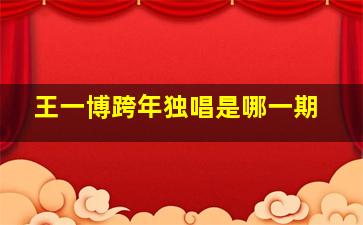 王一博跨年独唱是哪一期